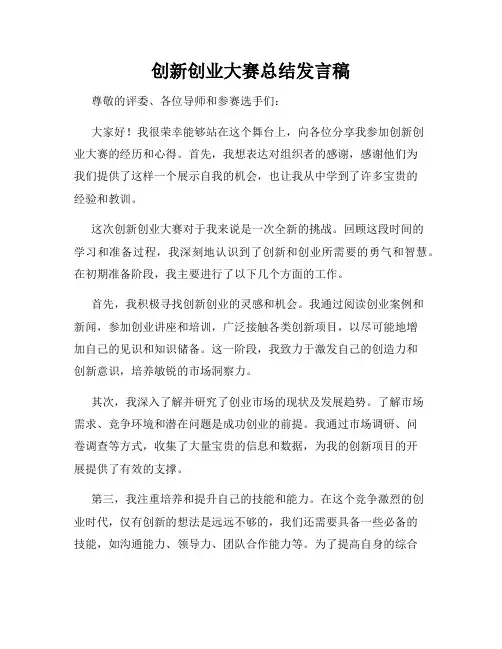 创新创业大赛总结发言稿

尊敬的评委、各位导师和参赛选手们：

大家好！我很荣幸能够站在这个舞台上，向各位分享我参加创新创业大赛的经历和心得。首先，我想表达对组织者的感谢，感谢他们为我们提供了这样一个展示自我的机会，也让我从中学到了许多宝贵的经验和教训。

这次创新创业大赛对于我来说是一次全新的挑战。回顾这段时间的学习和准备过程，我深刻地认识到了创新和创业所需要的勇气和智慧。在初期准备阶段，我主要进行了以下几个方面的工作。

首先，我积极寻找创新创业的灵感和机会。我通过阅读创业案例和新闻，参加创业讲座和培训，广泛接触各类创新项目，以尽可能地增加自己的见识和知识储备。这一阶段，我致力于激发自己的创造力和创新意识，培养敏锐的市场洞察力。

其次，我深入了解并研究了创业市场的现状及发展趋势。了解市场需求、竞争环境和潜在问题是成功创业的前提。我通过市场调研、问卷调查等方式，收集了大量宝贵的信息和数据，为我的创新项目的开展提供了有效的支撑。

第三，我注重培养和提升自己的技能和能力。在这个竞争激烈的创业时代，仅有创新的想法是远远不够的，我们还需要具备一些必备的技能，如沟通能力、领导力、团队合作能力等。为了提高自身的综合